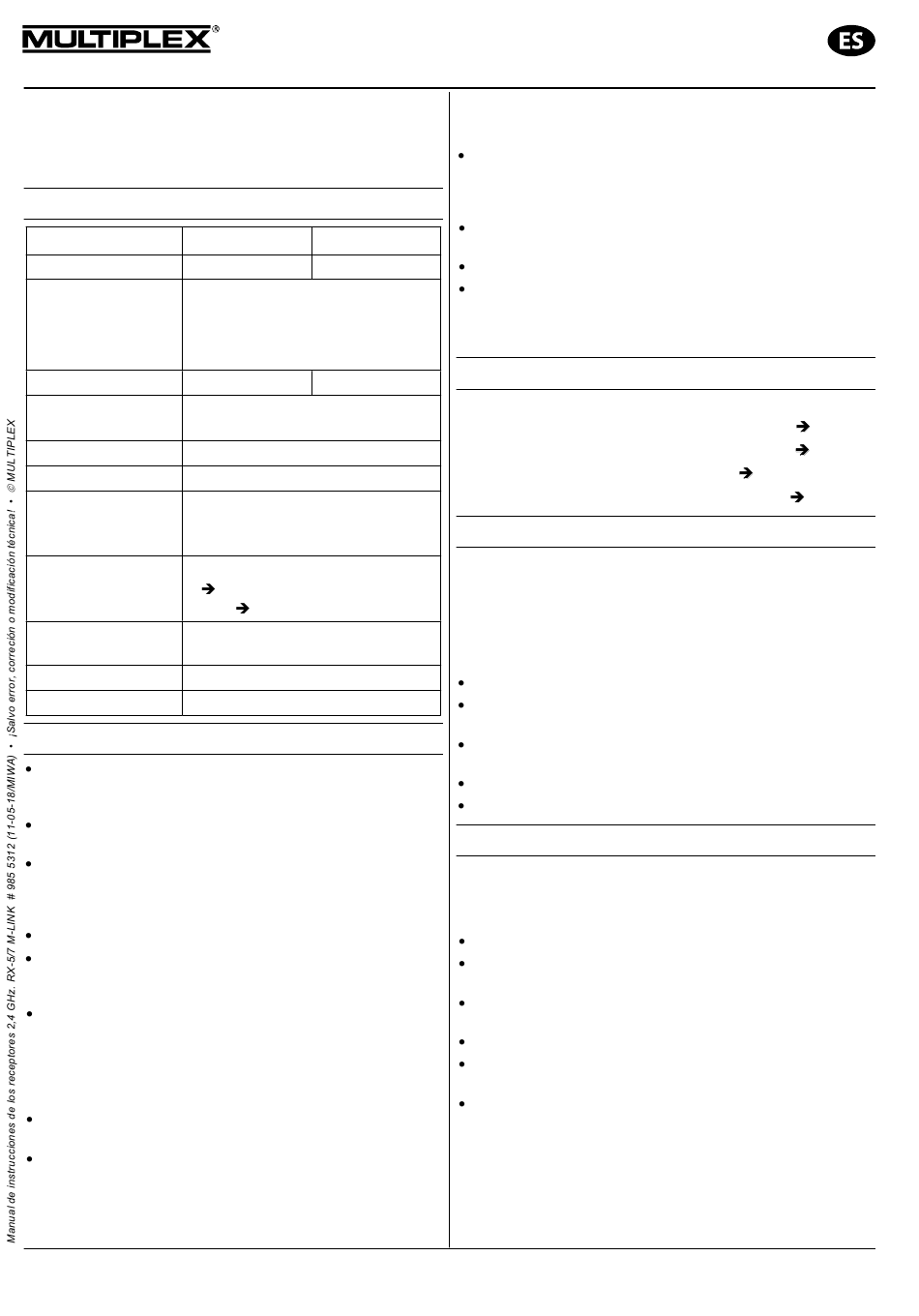 MULTIPLEX®

ES

Manual de instrucciones de los receptores 2,4 GHz. RX-5/7 M-LINK # 985 5312 (11-05-18/MIWA) • ¡Salvo error, correción o modificación técnica! • © MULTIPLEX